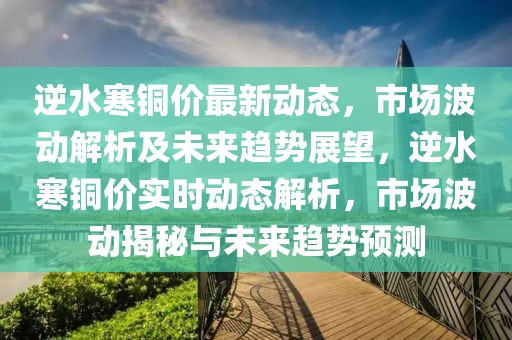 逆水寒铜价最新动态，市场波动解析及未来趋势展望，逆水寒铜价实时动态解析，市场波动揭秘与未来趋势预测